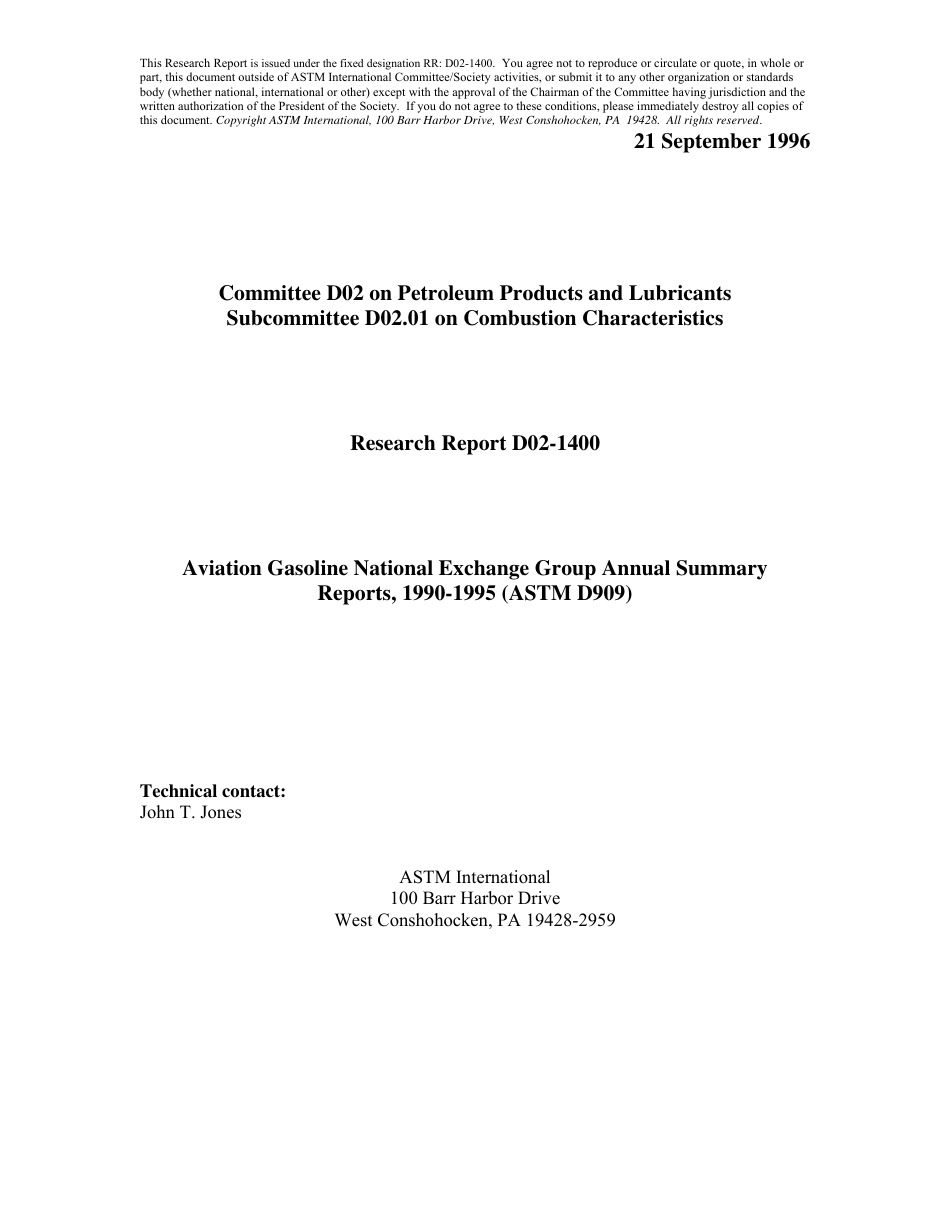 This Research Report is issued under the fixed designation RR: D02-1400. You agree not to reproduce or circulate or quote, in whole or part, this document outside of ASTM International Committee/Society activities, or submit it to any other organization or standards body (whether national, international or other) except with the approval of the Chairman of the Committee having jurisdiction and the written authorization of the President of the Society. If you do not agree to these conditions, please immediately destroy all copies of this document. Copyright ASTM International, 100 Barr Harbor Drive, West Conshohocken, PA 19428. All rights reserved.

21 September 1996

Committee D02 on Petroleum Products and Lubricants
Subcommittee D02.01 on Combustion Characteristics

Research Report D02-1400

Aviation Gasoline National Exchange Group Annual Summary Reports, 1990-1995 (ASTM D909)

Technical contact:
John T. Jones

ASTM International
100 Barr Harbor Drive
West Conshohocken, PA 19428-2959